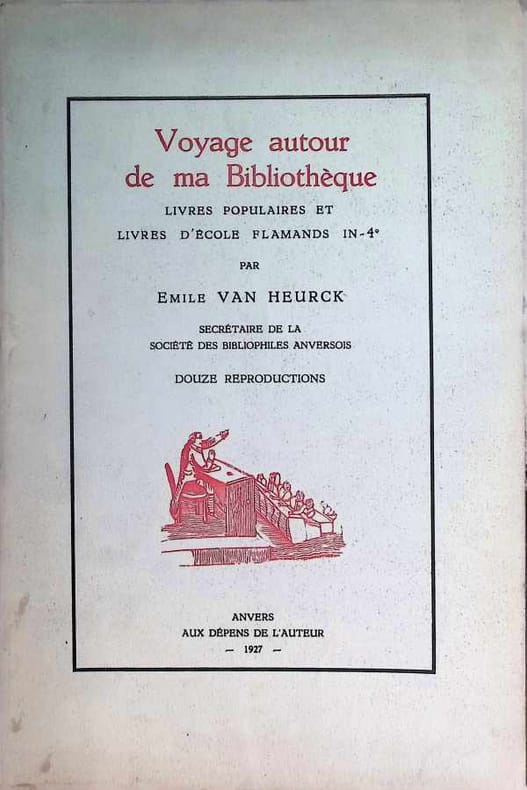 Voyage autour de ma Bibliothèque

LIVRES POPULAIRES ET LIVRES D'ÉCOLE FLAMANDS IN-4°

PAR

EMILE VAN HEURCK

SECRÉTAIRE DE LA SOCIÉTÉ DES BIBLIOPHILES ANVERSOIS

DOUZE REPRODUCTIONS

ANVERS
AUX DÉPENS DE L'AUTEUR
— 1927 —